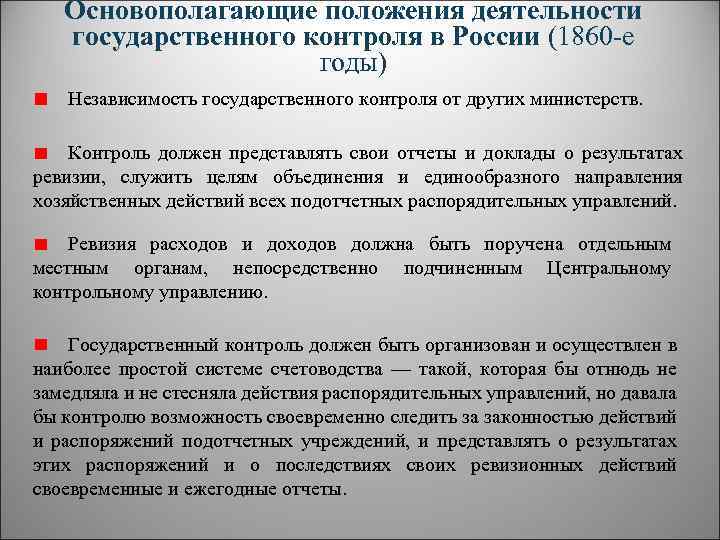 Основополагающие положения деятельности государственного контроля в России (1860-е годы)

Независимость государственного контроля от других министерств.

Контроль должен представлять свои отчеты и доклады о результатах ревизии, служить целям объединения и единообразного направления хозяйственных действий всех подотчетных распорядительных управлений.

Ревизия расходов и доходов должна быть поручена отдельным местным органам, непосредственно подчиненным Центральному контрольному управлению.

Государственный контроль должен быть организован и осуществлен в наиболее простой системе счетоводства — такой, которая бы отнюдь не замедляла и не стесняла действия распорядительных управлений, но давала бы контролю возможность своевременно следить за законностью действий и распоряжений подотчетных учреждений, и представлять о результатах этих распоряжений и о последствиях своих ревизионных действий своевременные и ежегодные отчеты.